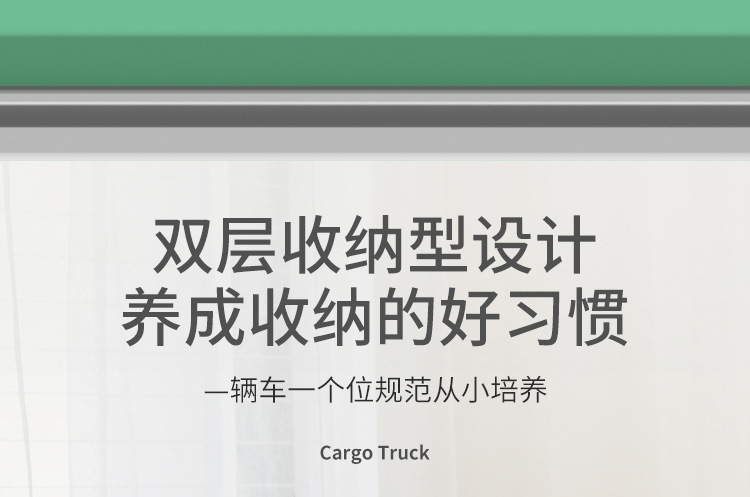 双层收纳型设计
养成收纳的好习惯

一辆车一个位规范从小培养

Cargo Truck